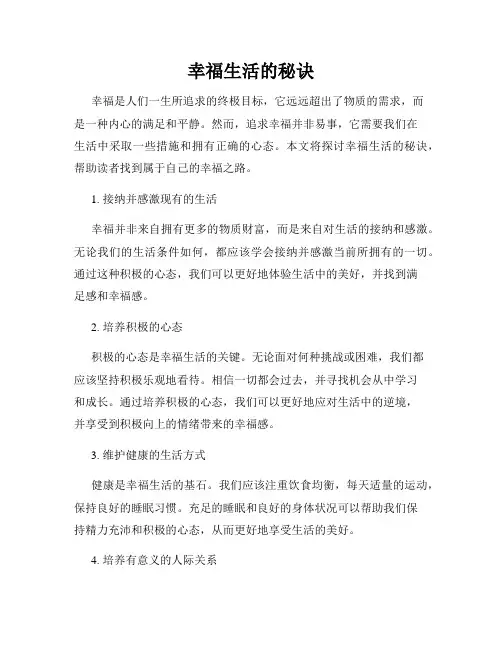 幸福生活的秘诀

幸福是人们一生所追求的终极目标，它远远超出了物质的需求，而是一种内心的满足和平静。然而，追求幸福并非易事，它需要我们在生活中采取一些措施和拥有正确的心态。本文将探讨幸福生活的秘诀，帮助读者找到属于自己的幸福之路。

1. 接纳并感激现有的生活

幸福并非来自拥有更多的物质财富，而是来自对生活的接纳和感激。无论我们的生活条件如何，都应该学会接纳并感激当前所拥有的一切。通过这种积极的心态，我们可以更好地体验生活中的美好，并找到满足感和幸福感。

2. 培养积极的心态

积极的心态是幸福生活的关键。无论面对何种挑战或困难，我们都应该坚持积极乐观地看待。相信一切都会过去，并寻找机会从中学习和成长。通过培养积极的心态，我们可以更好地应对生活中的逆境，并享受到积极向上的情绪带来的幸福感。

3. 维护健康的生活方式

健康是幸福生活的基石。我们应该注重饮食均衡，每天适量的运动，保持良好的睡眠习惯。充足的睡眠和良好的身体状况可以帮助我们保持精力充沛和积极的心态，从而更好地享受生活的美好。

4. 培养有意义的人际关系